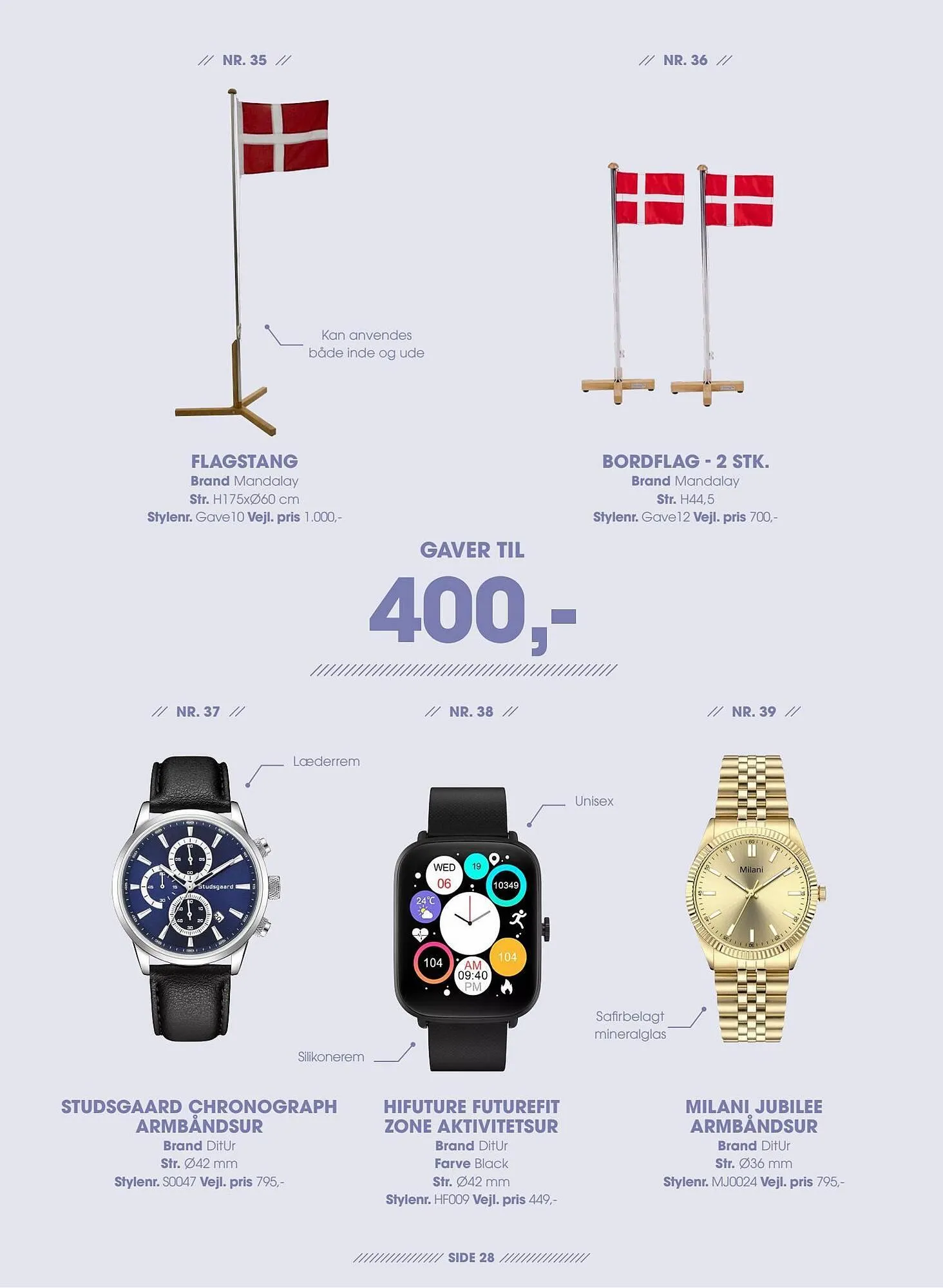 // NR. 35 //

Kan anvendes både inde og ude

FLAGSTANG
Brand Mandalay
Str. H175xØ60 cm
Stylenr. Gave10 Vejl. pris 1.000,-

// NR. 36 //

BORDFLAG - 2 STK.
Brand Mandalay
Str. H44,5
Stylenr. Gave12 Vejl. pris 700,-

GAVER TIL

400,-

// NR. 37 //

Læderrem

Studsgaard

STUDSGAARD CHRONOGRAPH ARMBÅNDSUR
Brand DitUr
Str. Ø42 mm
Stylenr. S0047 Vejl. pris 795,-

// NR. 38 //

Unisex

WED
06
19
10349
24°C
104
104
AM
09:40
PM

Silikonerem

HIFUTURE FUTUREFIT ZONE AKTIVITETSUR
Brand DitUr
Farve Black
Str. Ø42 mm
Stylenr. HF009 Vejl. pris 449,-

// NR. 39 //

Milani

Safirbelagt mineralglas

MILANI JUBILEE ARMBÅNDSUR
Brand DitUr
Str. Ø36 mm
Stylenr. MJ0024 Vejl. pris 795,-

SIDE 28